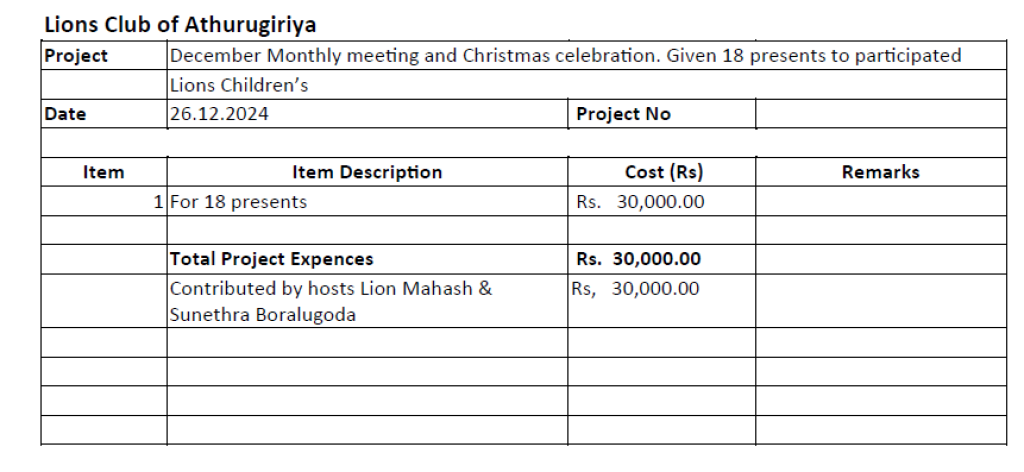 Lions Club of Athurugiriya

| Project | December Monthly meeting and Christmas celebration. Given 18 presents to participated Lions Children's | | |
|---|---|---|---|
| Date | 26.12.2024 | Project No | |
| | | | |
| Item | Item Description | Cost (Rs) | Remarks |
| 1 | For 18 presents | Rs. 30,000.00 | |
| | | | |
| | Total Project Expences | Rs. 30,000.00 | |
| | Contributed by hosts Lion Mahash & Sunethra Boralugoda | Rs, 30,000.00 | |
| | | | |
| | | | |
| | | | |
| | | | |